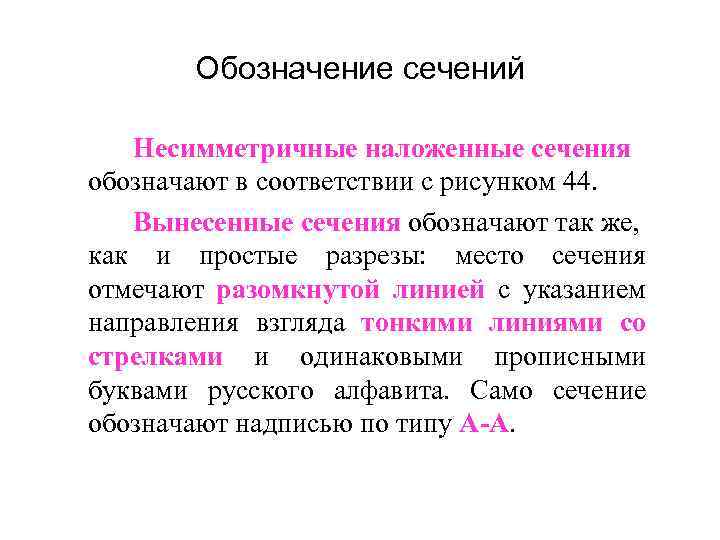 Обозначение сечений

Несимметричные наложенные сечения обозначают в соответствии с рисунком 44.

Вынесенные сечения обозначают так же, как и простые разрезы: место сечения отмечают разомкнутой линией с указанием направления взгляда тонкими линиями со стрелками и одинаковыми прописными буквами русского алфавита. Само сечение обозначают надписью по типу А-А.